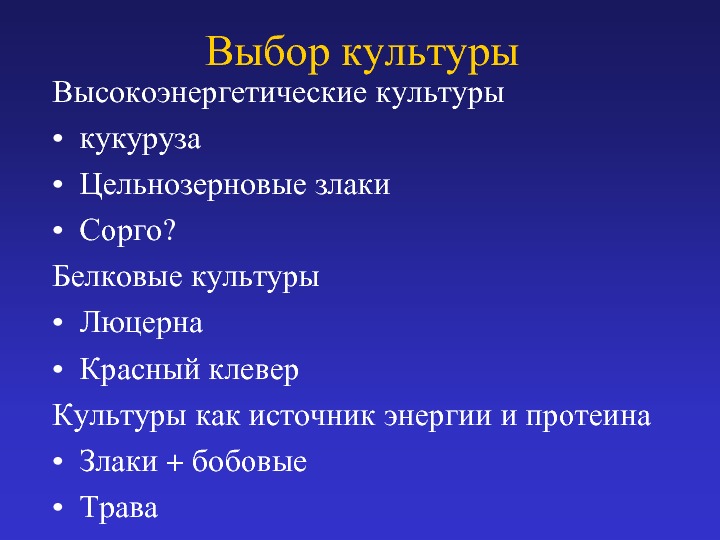 Выбор культуры

Высокоэнергетические культуры

• кукуруза

• Цельнозерновые злаки

• Сорго?

Белковые культуры

• Люцерна

• Красный клевер

Культуры как источник энергии и протеина

• Злаки + бобовые

• Трава